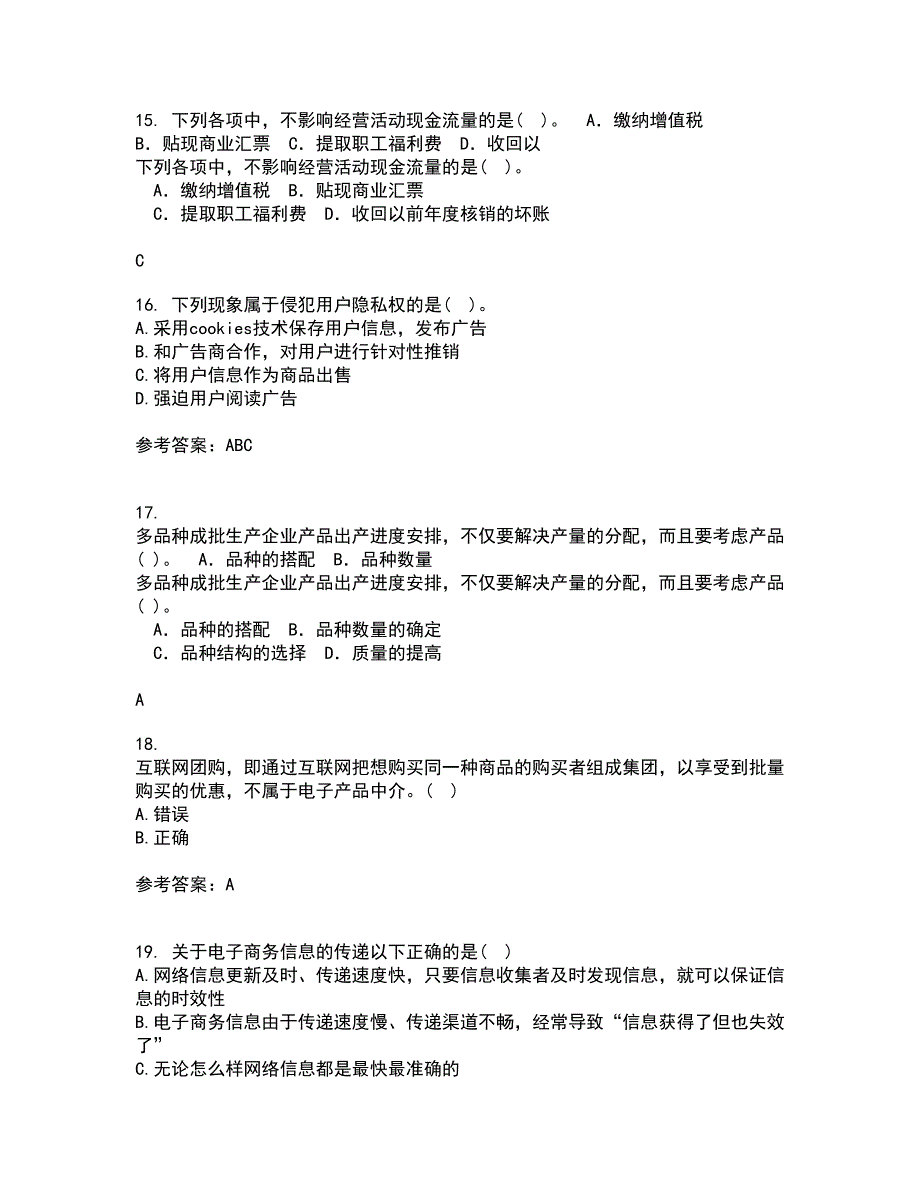 15. 下列各项中，不影响经营活动现金流量的是( )。　A．缴纳增值税　B．贴现商业汇票　C．提取职工福利费　D．收回以
下列各项中，不影响经营活动现金流量的是( )。
　A．缴纳增值税　B．贴现商业汇票
　C．提取职工福利费　D．收回以前年度核销的坏账

C

16. 下列现象属于侵犯用户隐私权的是( )。
A.采用cookies技术保存用户信息，发布广告
B.和广告商合作，对用户进行针对性推销
C.将用户信息作为商品出售
D.强迫用户阅读广告

参考答案：ABC

17.
多品种成批生产企业产品出产进度安排，不仅要解决产量的分配，而且要考虑产品( )。　A．品种的搭配　B．品种数量
多品种成批生产企业产品出产进度安排，不仅要解决产量的分配，而且要考虑产品( )。
　A．品种的搭配　B．品种数量的确定
　C．品种结构的选择　D．质量的提高

A

18.
互联网团购，即通过互联网把想购买同一种商品的购买者组成集团，以享受到批量购买的优惠，不属于电子产品中介。( )
A.错误
B.正确

参考答案：A

19. 关于电子商务信息的传递以下正确的是( )
A.网络信息更新及时、传递速度快，只要信息收集者及时发现信息，就可以保证信息的时效性
B.电子商务信息由于传递速度慢、传递渠道不畅，经常导致“信息获得了但也失效了”
C.无论怎么样网络信息都是最快最准确的